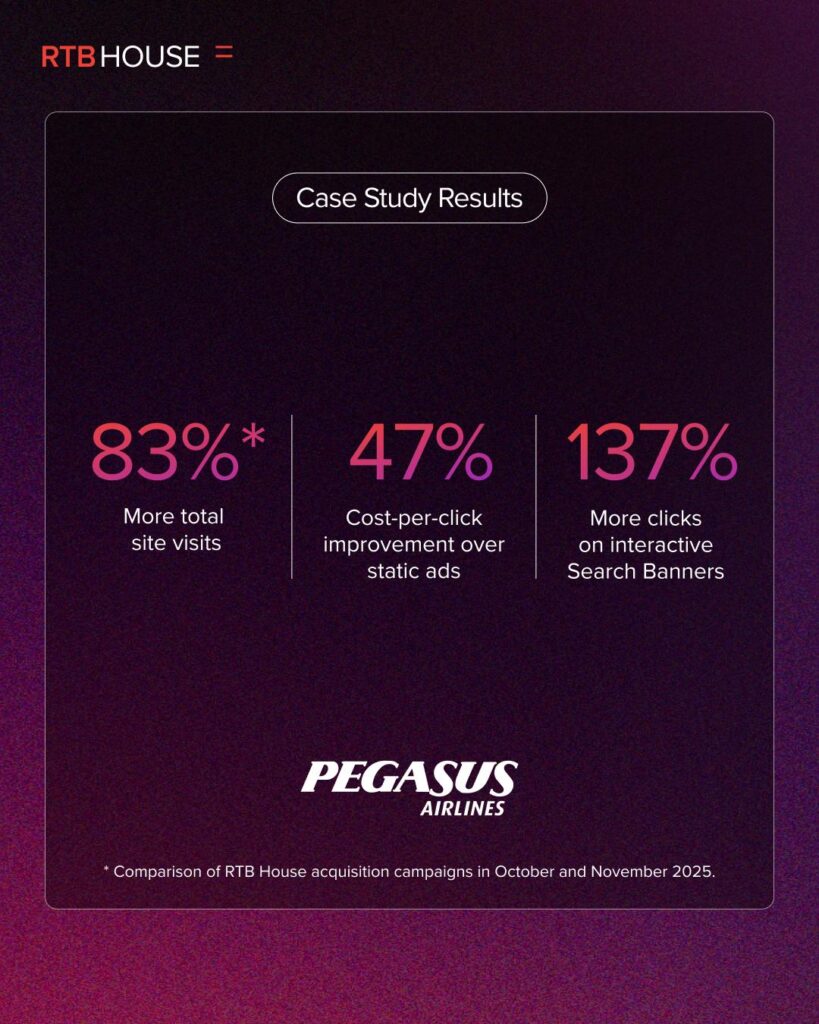 RTB HOUSE =

Case Study Results

83%*
More total site visits

47%
Cost-per-click improvement over static ads

137%
More clicks on interactive Search Banners

PEGASUS
AIRLINES

* Comparison of RTB House acquisition campaigns in October and November 2025.